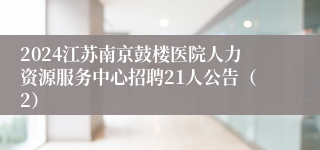 2024江苏南京鼓楼医院人力资源服务中心招聘21人公告（2）